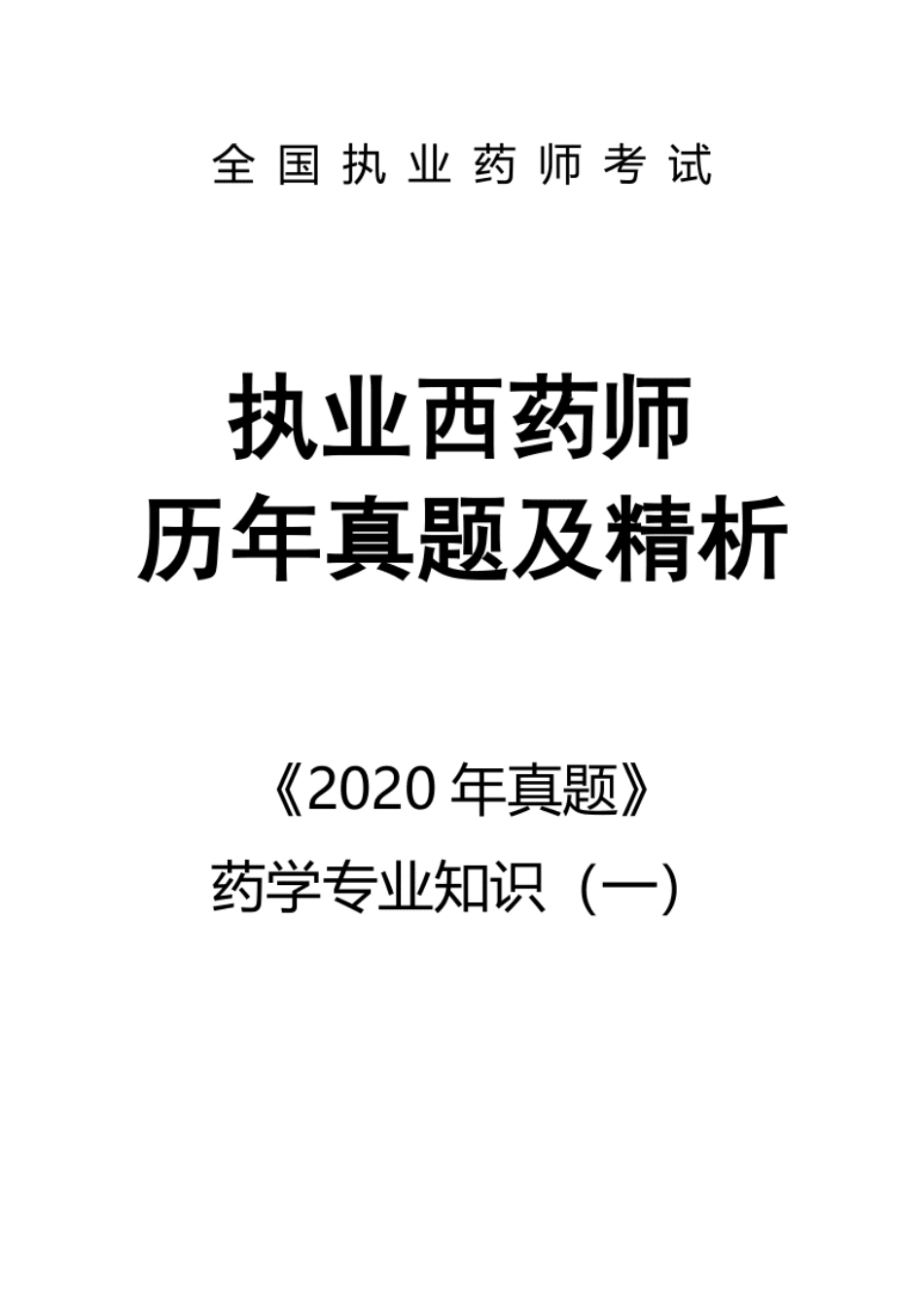 全国执业药师考试

执业西药师
历年真题及精析

《2020 年真题》
药学专业知识（一）